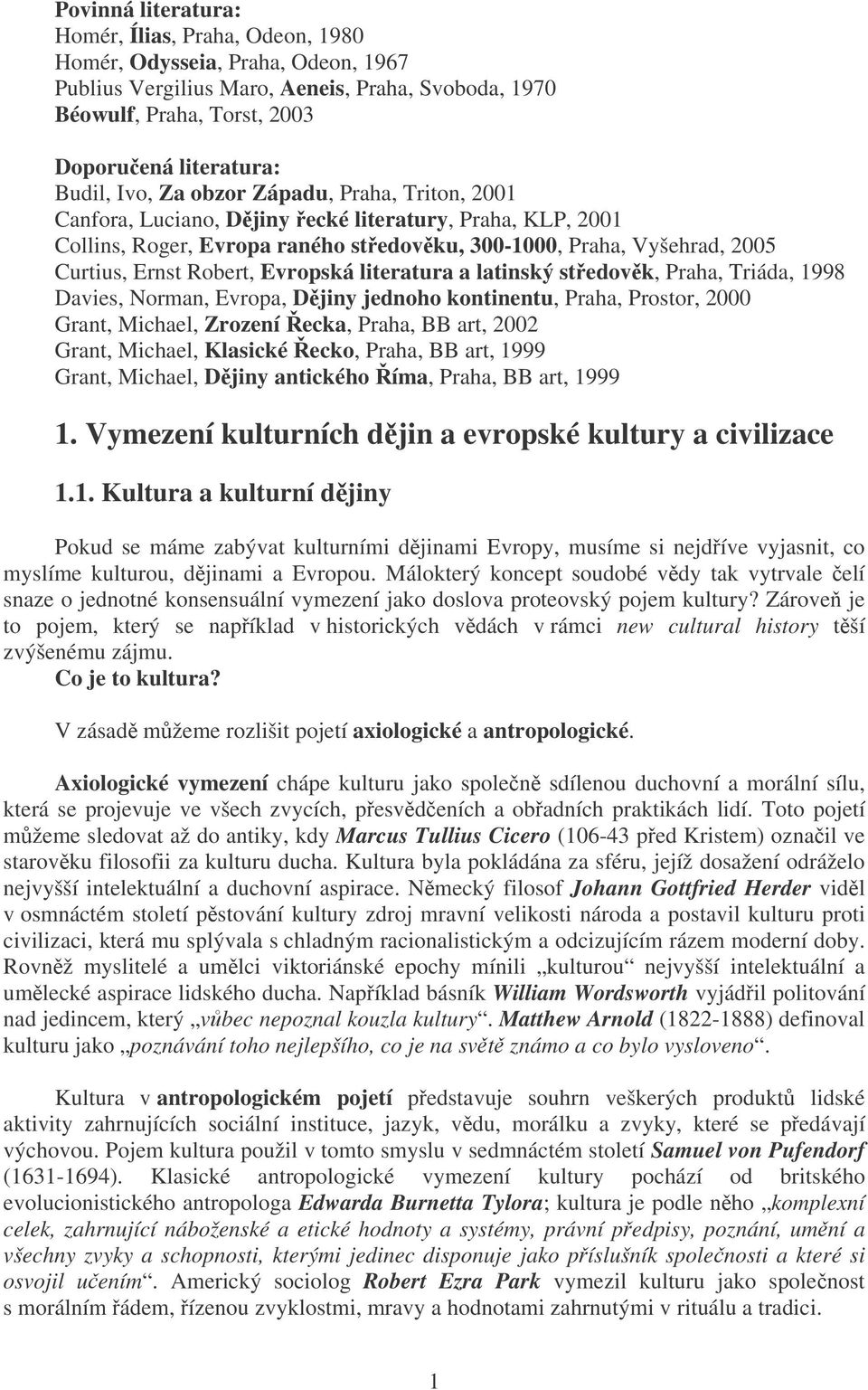 Povinná literatura:
Homér, Ílias, Praha, Odeon, 1980
Homér, Odysseia, Praha, Odeon, 1967
Publius Vergilius Maro, Aeneis, Praha, Svoboda, 1970
Béowulf, Praha, Torst, 2003

Doporučená literatura:
Budil, Ivo, Za obzor Západu, Praha, Triton, 2001
Canfora, Luciano, Dějiny řecké literatury, Praha, KLP, 2001
Collins, Roger, Evropa raného středověku, 300-1000, Praha, Vyšehrad, 2005
Curtius, Ernst Robert, Evropská literatura a latinský středověk, Praha, Triáda, 1998
Davies, Norman, Evropa, Dějiny jednoho kontinentu, Praha, Prostor, 2000
Grant, Michael, Zrození Řecka, Praha, BB art, 2002
Grant, Michael, Klasické Řecko, Praha, BB art, 1999
Grant, Michael, Dějiny antického Říma, Praha, BB art, 1999

1. Vymezení kulturních dějin a evropské kultury a civilizace

1.1. Kultura a kulturní dějiny

Pokud se máme zabývat kulturními dějinami Evropy, musíme si nejdříve vyjasnit, co myslíme kulturou, dějinami a Evropou. Málokterý koncept soudobé vědy tak vytrvale čelí snaze o jednotné konsensuální vymezení jako doslova proteovský pojem kultury? Zároveň je to pojem, který se například v historických vědách v rámci new cultural history těší zvýšenému zájmu.
Co je to kultura?

V zásadě můžeme rozlišit pojetí axiologické a antropologické.

Axiologické vymezení chápe kulturu jako společně sdílenou duchovní a morální sílu, která se projevuje ve všech zvycích, přesvědčeních a obřadních praktikách lidí. Toto pojetí můžeme sledovat až do antiky, kdy Marcus Tullius Cicero (106-43 před Kristem) označil ve starověku filosofii za kulturu ducha. Kultura byla pokládána za sféru, jejíž dosažení odráželo nejvyšší intelektuální a duchovní aspirace. Německý filosof Johann Gottfried Herder viděl v osmnáctém století pěstování kultury zdroj mravní velikosti národa a postavil kulturu proti civilizaci, která mu splývala s chladným racionalistickým a odcizujícím rázem moderní doby. Rovněž myslitelé a umělci viktoriánské epochy mínili „kulturou“ nejvyšší intelektuální a umělecké aspirace lidského ducha. Například básník William Wordsworth vyjádřil politování nad jedincem, který „vůbec nepoznal kouzla kultury“. Matthew Arnold (1822-1888) definoval kulturu jako „poznávání toho nejlepšího, co je na světě známo a co bylo vysloveno“.

Kultura v antropologickém pojetí představuje souhrn veškerých produktů lidské aktivity zahrnujících sociální instituce, jazyk, vědu, morálku a zvyky, které se předávají výchovou. Pojem kultura použil v tomto smyslu v sedmnáctém století Samuel von Pufendorf (1631-1694). Klasické antropologické vymezení kultury pochází od britského evolucionistického antropologa Edwarda Burnetta Tylora; kultura je podle něho „komplexní celek, zahrnující náboženské a etické hodnoty a systémy, právní předpisy, poznání, umění a všechny zvyky a schopnosti, kterými jedinec disponuje jako příslušník společnosti a které si osvojil učením“. Americký sociolog Robert Ezra Park vymezil kulturu jako společnost s morálním řádem, řízenou zvyklostmi, mravy a hodnotami zahrnutými v rituálu a tradici.

1